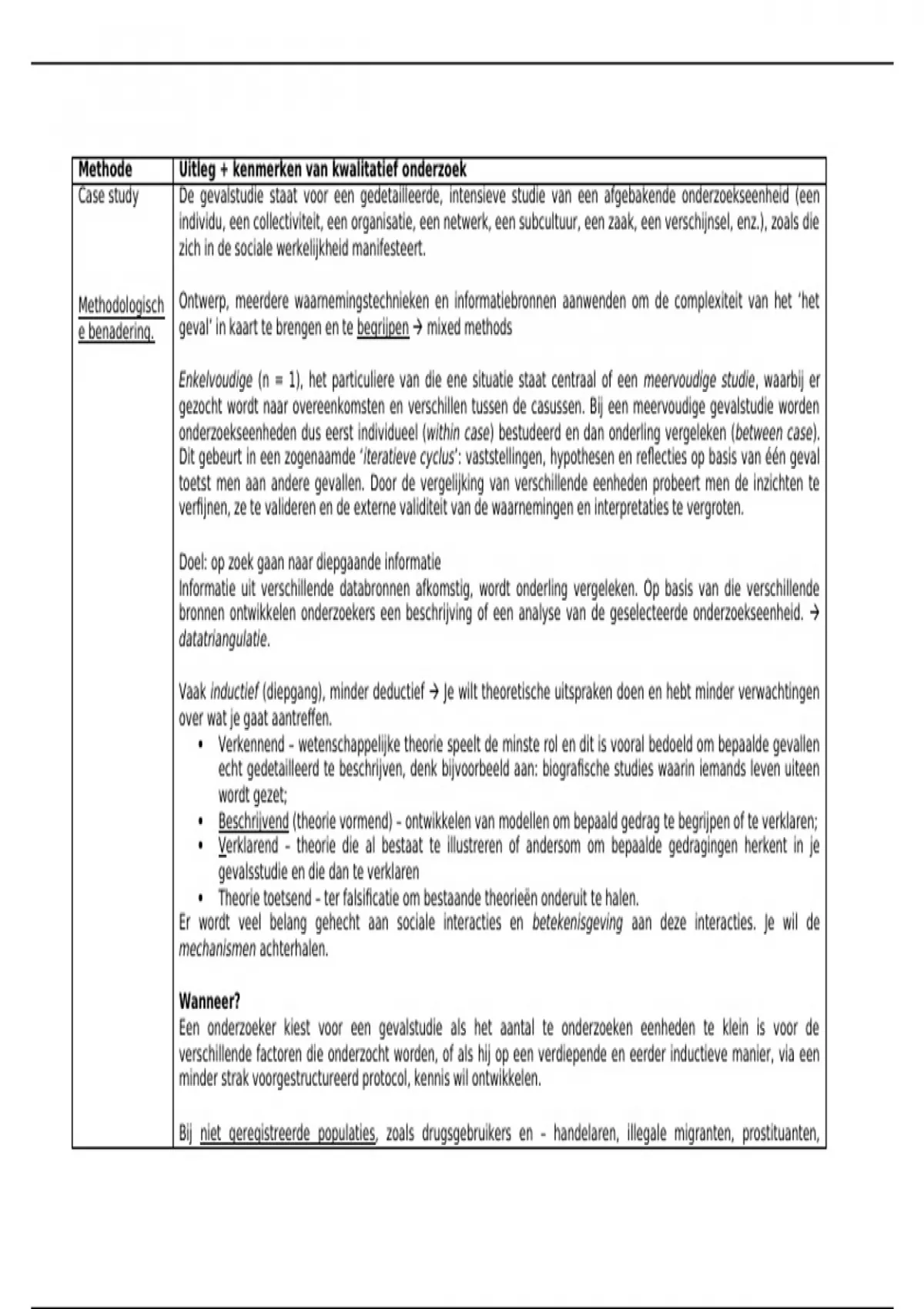 | Methode | Uitleg + kenmerken van kwalitatief onderzoek |
|---|---|
| Case study<br><br>Methodologische benadering. | De gevalstudie staat voor een gedetailleerde, intensieve studie van een afgebakende onderzoekseenheid (een individu, een collectiviteit, een organisatie, een netwerk, een subcultuur, een zaak, een verschijnsel, enz.), zoals die zich in de sociale werkelijkheid manifesteert.<br><br>Ontwerp, meerdere waarnemingstechnieken en informatiebronnen aanwenden om de complexiteit van het 'het geval' in kaart te brengen en te begrijpen → mixed methods<br><br>Enkelvoudige (n = 1), het particuliere van die ene situatie staat centraal of een meervoudige studie, waarbij er gezocht wordt naar overeenkomsten en verschillen tussen de casussen. Bij een meervoudige gevalstudie worden onderzoekseenheden dus eerst individueel (within case) bestudeerd en dan onderling vergeleken (between case). Dit gebeurt in een zogenaamde 'iteratieve cyclus': vaststellingen, hypothesen en reflecties op basis van één geval toetst men aan andere gevallen. Door de vergelijking van verschillende eenheden probeert men de inzichten te verfijnen, ze te valideren en de externe validiteit van de waarnemingen en interpretaties te vergroten.<br><br>Doel: op zoek gaan naar diepgaande informatie<br>Informatie uit verschillende databronnen afkomstig, wordt onderling vergeleken. Op basis van die verschillende bronnen ontwikkelen onderzoekers een beschrijving of een analyse van de geselecteerde onderzoekseenheid. → datatriangulatie.<br><br>Vaak inductief (diepgang), minder deductief → Je wilt theoretische uitspraken doen en hebt minder verwachtingen over wat je gaat aantreffen.<br>• Verkennend – wetenschappelijke theorie speelt de minste rol en dit is vooral bedoeld om bepaalde gevallen echt gedetailleerd te beschrijven, denk bijvoorbeeld aan: biografische studies waarin iemands leven uiteen wordt gezet;<br>• Beschrijvend (theorie vormend) – ontwikkelen van modellen om bepaald gedrag te begrijpen of te verklaren;<br>• Verklarend – theorie die al bestaat te illustreren of andersom om bepaalde gedragingen herkent in je gevalsstudie en die dan te verklaren<br>• Theorie toetsend – ter falsificatie om bestaande theorieën onderuit te halen.<br>Er wordt veel belang gehecht aan sociale interacties en betekenisgeving aan deze interacties. Je wil de mechanismen achterhalen.<br><br>**Wanneer?**<br>Een onderzoeker kiest voor een gevalstudie als het aantal te onderzoeken eenheden te klein is voor de verschillende factoren die onderzocht worden, of als hij op een verdiepende en eerder inductieve manier, via een minder strak voorgestructureerd protocol, kennis wil ontwikkelen.<br><br>Bij niet geregistreerde populaties, zoals drugsgebruikers en – handelaren, illegale migranten, prostituanten, |